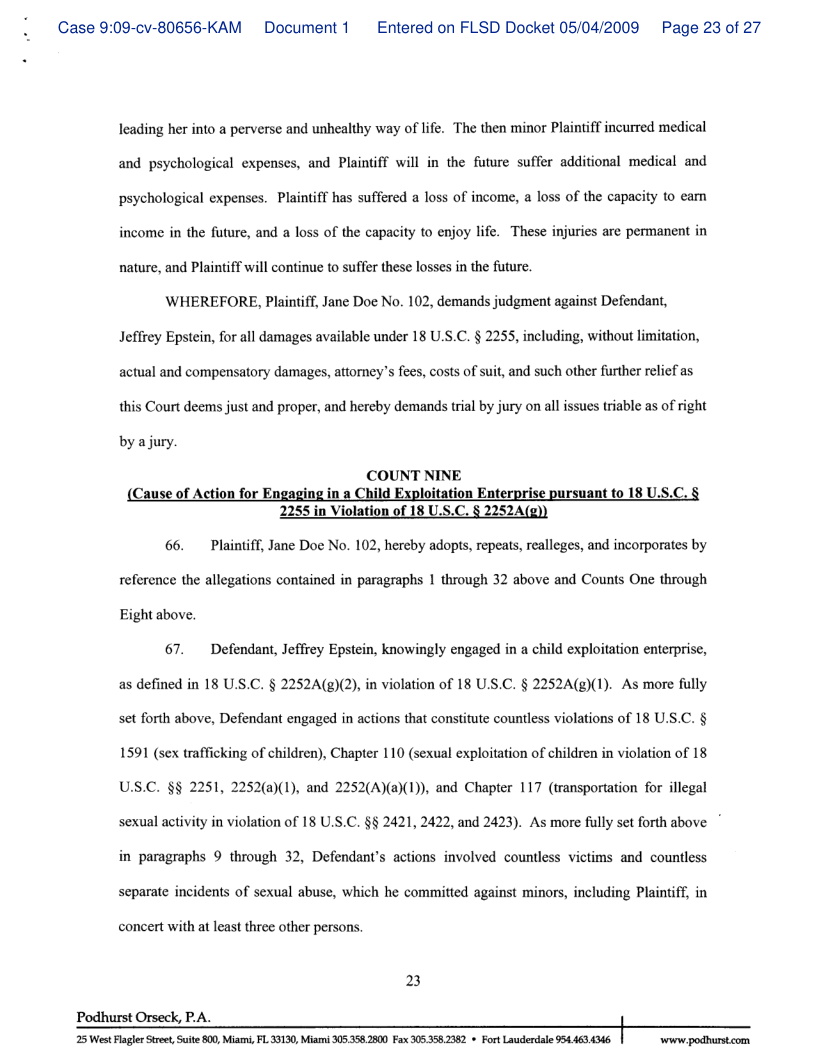 Case 9:09-cv-80656-KAM Document 1 Entered on FLSD Docket 05/04/2009 Page 23 of 27

leading her into a perverse and unhealthy way of life. The then minor Plaintiff incurred medical and psychological expenses, and Plaintiff will in the future suffer additional medical and psychological expenses. Plaintiff has suffered a loss of income, a loss of the capacity to earn income in the future, and a loss of the capacity to enjoy life. These injuries are permanent in nature, and Plaintiff will continue to suffer these losses in the future.

WHEREFORE, Plaintiff, Jane Doe No. 102, demands judgment against Defendant, Jeffrey Epstein, for all damages available under 18 U.S.C. § 2255, including, without limitation, actual and compensatory damages, attorney's fees, costs of suit, and such other further relief as this Court deems just and proper, and hereby demands trial by jury on all issues triable as of right by a jury.

COUNT NINE
(Cause of Action for Engaging in a Child Exploitation Enterprise pursuant to 18 U.S.C. § 2255 in Violation of 18 U.S.C. § 2252A(g))

66. Plaintiff, Jane Doe No. 102, hereby adopts, repeats, realleges, and incorporates by reference the allegations contained in paragraphs 1 through 32 above and Counts One through Eight above.

67. Defendant, Jeffrey Epstein, knowingly engaged in a child exploitation enterprise, as defined in 18 U.S.C. § 2252A(g)(2), in violation of 18 U.S.C. § 2252A(g)(1). As more fully set forth above, Defendant engaged in actions that constitute countless violations of 18 U.S.C. § 1591 (sex trafficking of children), Chapter 110 (sexual exploitation of children in violation of 18 U.S.C. §§ 2251, 2252(a)(1), and 2252(A)(a)(1)), and Chapter 117 (transportation for illegal sexual activity in violation of 18 U.S.C. §§ 2421, 2422, and 2423). As more fully set forth above in paragraphs 9 through 32, Defendant's actions involved countless victims and countless separate incidents of sexual abuse, which he committed against minors, including Plaintiff, in concert with at least three other persons.

23

Podhurst Orseck, P.A.
25 West Flagler Street, Suite 800, Miami, FL 33130, Miami 305.358.2800 Fax 305.358.2382 • Fort Lauderdale 954.463.4346 www.podhurst.com